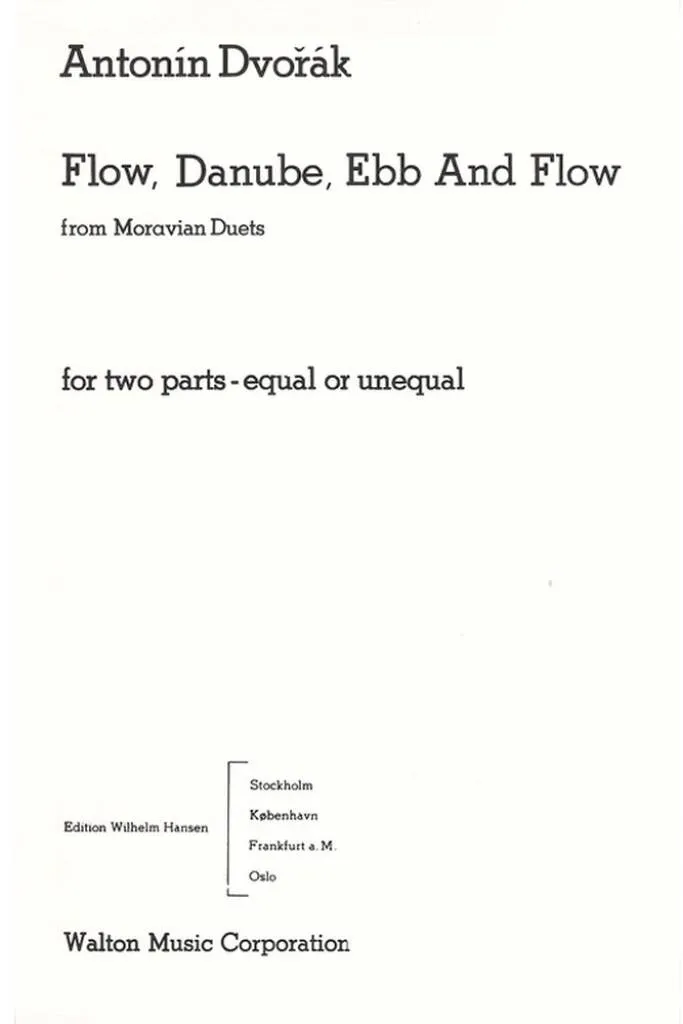 Antonín Dvořák

Flow, Danube, Ebb And Flow

from Moravian Duets

for two parts - equal or unequal

Edition Wilhelm Hansen

Stockholm
København
Frankfurt a. M.
Oslo

Walton Music Corporation